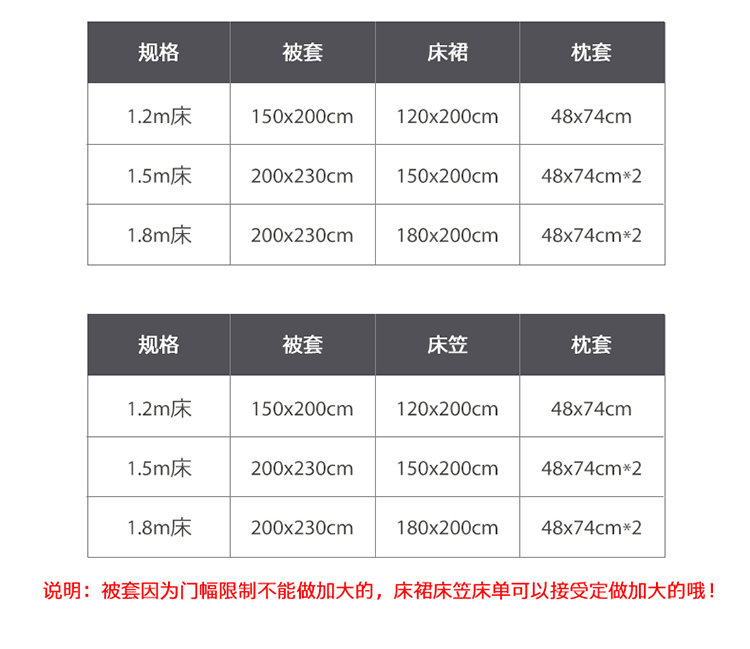 | 规格 | 被套 | 床裙 | 枕套 |
|---|---|---|---|
| 1.2m床 | 150x200cm | 120x200cm | 48x74cm |
| 1.5m床 | 200x230cm | 150x200cm | 48x74cm*2 |
| 1.8m床 | 200x230cm | 180x200cm | 48x74cm*2 |

| 规格 | 被套 | 床笠 | 枕套 |
|---|---|---|---|
| 1.2m床 | 150x200cm | 120x200cm | 48x74cm |
| 1.5m床 | 200x230cm | 150x200cm | 48x74cm*2 |
| 1.8m床 | 200x230cm | 180x200cm | 48x74cm*2 |

说明：被套因为门幅限制不能做加大的，床裙床笠床单可以接受定做加大的哦！